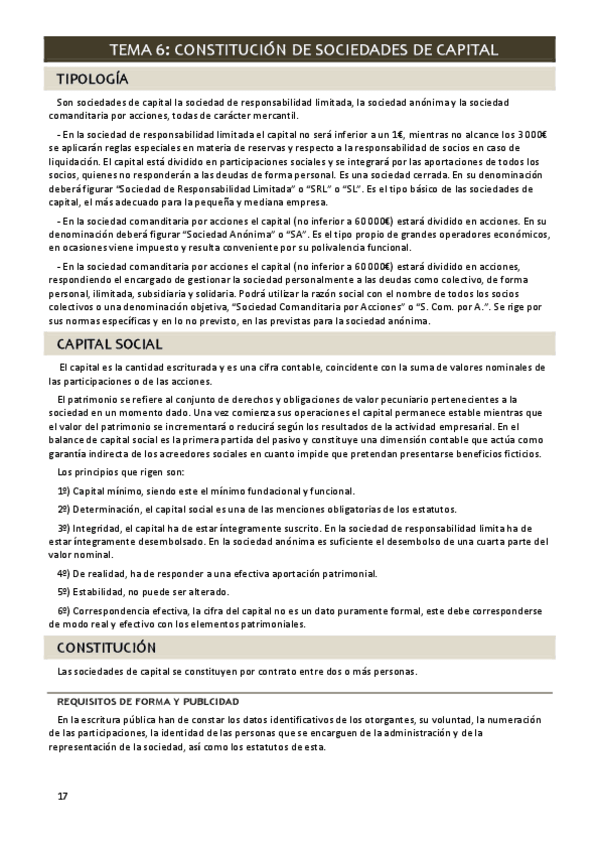 TEMA 6: CONSTITUCIÓN DE SOCIEDADES DE CAPITAL

TIPOLOGÍA

Son sociedades de capital la sociedad de responsabilidad limitada, la sociedad anónima y la sociedad comanditaria por acciones, todas de carácter mercantil.

- En la sociedad de responsabilidad limitada el capital no será inferior a un 1€, mientras no alcance los 3000€ se aplicarán reglas especiales en materia de reservas y respecto a la responsabilidad de socios en caso de liquidación. El capital está dividido en participaciones sociales y se integrará por las aportaciones de todos los socios, quienes no responderán a las deudas de forma personal. Es una sociedad cerrada. En su denominación deberá figurar "Sociedad de Responsabilidad Limitada" o "SRL" o "SL". Es el tipo básico de las sociedades de capital, el más adecuado para la pequeña y mediana empresa.

- En la sociedad comanditaria por acciones el capital (no inferior a 60000€) estará dividido en acciones. En su denominación deberá figurar "Sociedad Anónima" o "SA". Es el tipo propio de grandes operadores económicos, en ocasiones viene impuesto y resulta conveniente por su polivalencia funcional.

- En la sociedad comanditaria por acciones el capital (no inferior a 60000€) estará dividido en acciones, respondiendo el encargado de gestionar la sociedad personalmente a las deudas como colectivo, de forma personal, ilimitada, subsidiaria y solidaria. Podrá utilizar la razón social con el nombre de todos los socios colectivos o una denominación objetiva, "Sociedad Comanditaria por Acciones" o "S. Com. por A.". Se rige por sus normas específicas y en lo no previsto, en las previstas para la sociedad anónima.

CAPITAL SOCIAL

El capital es la cantidad escriturada y es una cifra contable, coincidente con la suma de valores nominales de las participaciones o de las acciones.

El patrimonio se refiere al conjunto de derechos y obligaciones de valor pecuniario pertenecientes a la sociedad en un momento dado. Una vez comienza sus operaciones el capital permanece estable mientras que el valor del patrimonio se incrementará o reducirá según los resultados de la actividad empresarial. En el balance de capital social es la primera partida del pasivo y constituye una dimensión contable que actúa como garantía indirecta de los acreedores sociales en cuanto impide que pretendan presentarse beneficios ficticios.

Los principios que rigen son:

1º) Capital mínimo, siendo este el mínimo fundacional y funcional.

2º) Determinación, el capital social es una de las menciones obligatorias de los estatutos.

3º) Integridad, el capital ha de estar íntegramente suscrito. En la sociedad de responsabilidad limita ha de estar íntegramente desembolsado. En la sociedad anónima es suficiente el desembolso de una cuarta parte del valor nominal.

4º) De realidad, ha de responder a una efectiva aportación patrimonial.

5º) Estabilidad, no puede ser alterado.

6º) Correspondencia efectiva, la cifra del capital no es un dato puramente formal, este debe corresponderse de modo real y efectivo con los elementos patrimoniales.

CONSTITUCIÓN

Las sociedades de capital se constituyen por contrato entre dos o más personas.

REQUISITOS DE FORMA Y PUBLCIDAD

En la escritura pública han de constar los datos identificativos de los otorgantes, su voluntad, la numeración de las participaciones, la identidad de las personas que se encarguen de la administración y de la representación de la sociedad, así como los estatutos de esta.

17